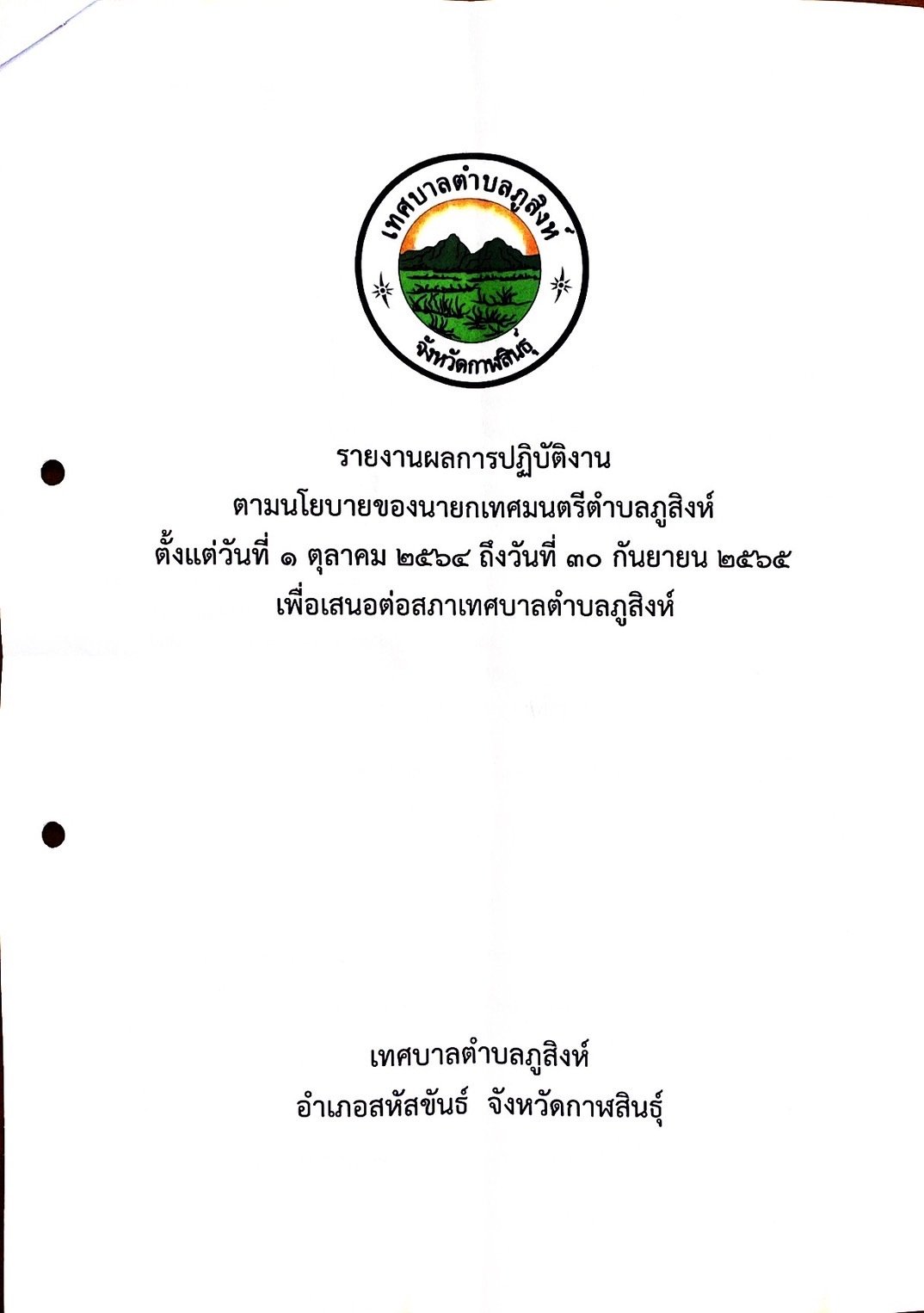 เทศบาลตำบลภูสิงห์
จังหวัดกาฬสินธุ์

รายงานผลการปฏิบัติงาน
ตามนโยบายของนายกเทศมนตรีตำบลภูสิงห์
ตั้งแต่วันที่ ๑ ตุลาคม ๒๕๖๔ ถึงวันที่ ๓๐ กันยายน ๒๕๖๕
เพื่อเสนอต่อสภาเทศบาลตำบลภูสิงห์

เทศบาลตำบลภูสิงห์
อำเภอสหัสขันธ์ จังหวัดกาฬสินธุ์